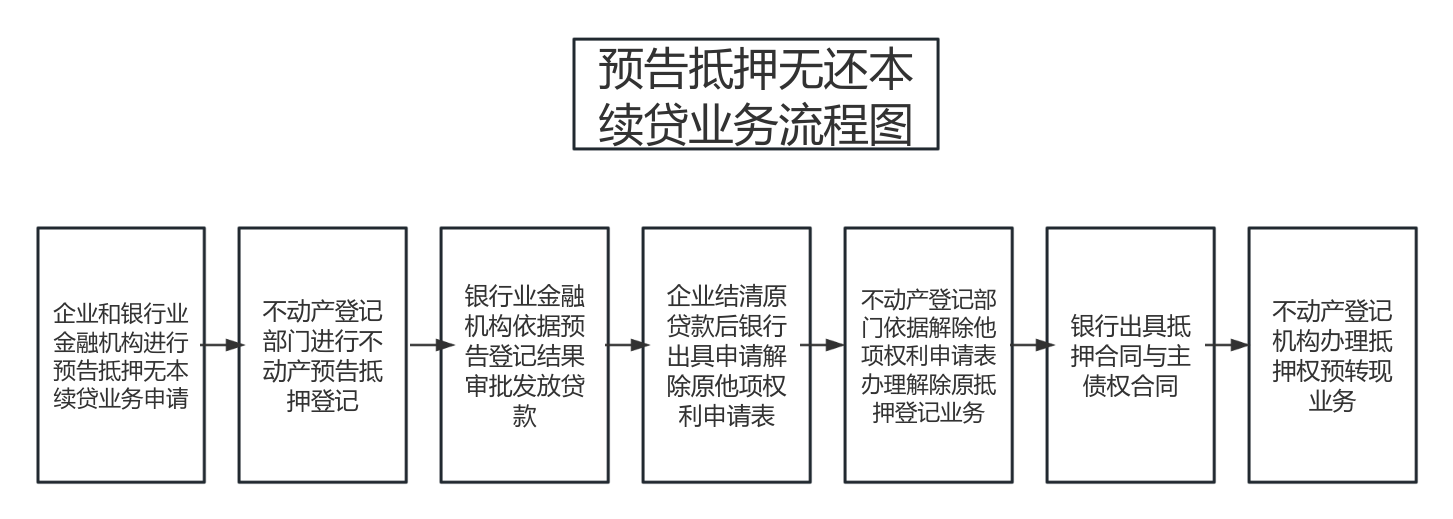 预告抵押无还本续贷业务流程图

企业和银行业金融机构进行预告抵押无本续贷业务申请

不动产登记部门进行不动产预告抵押登记

银行业金融机构依据预告登记结果审批发放贷款

企业结清原贷款后银行出具申请解除原他项权利申请表

不动产登记部门依据解除他项权利申请表办理解除原抵押登记业务

银行出具抵押合同与主债权合同

不动产登记机构办理抵押权预转现业务